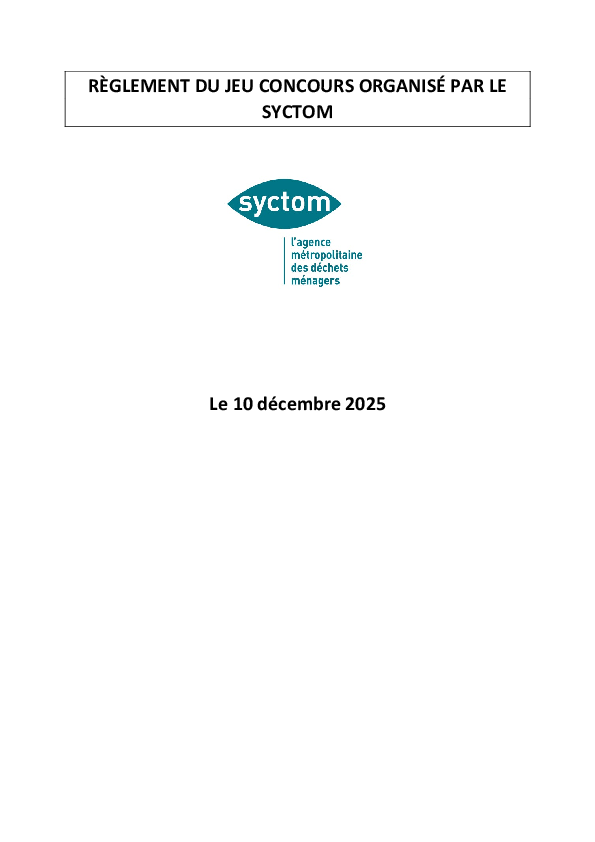 RÈGLEMENT DU JEU CONCOURS ORGANISÉ PAR LE SYCTOM

syctom

l'agence
métropolitaine
des déchets
ménagers

Le 10 décembre 2025